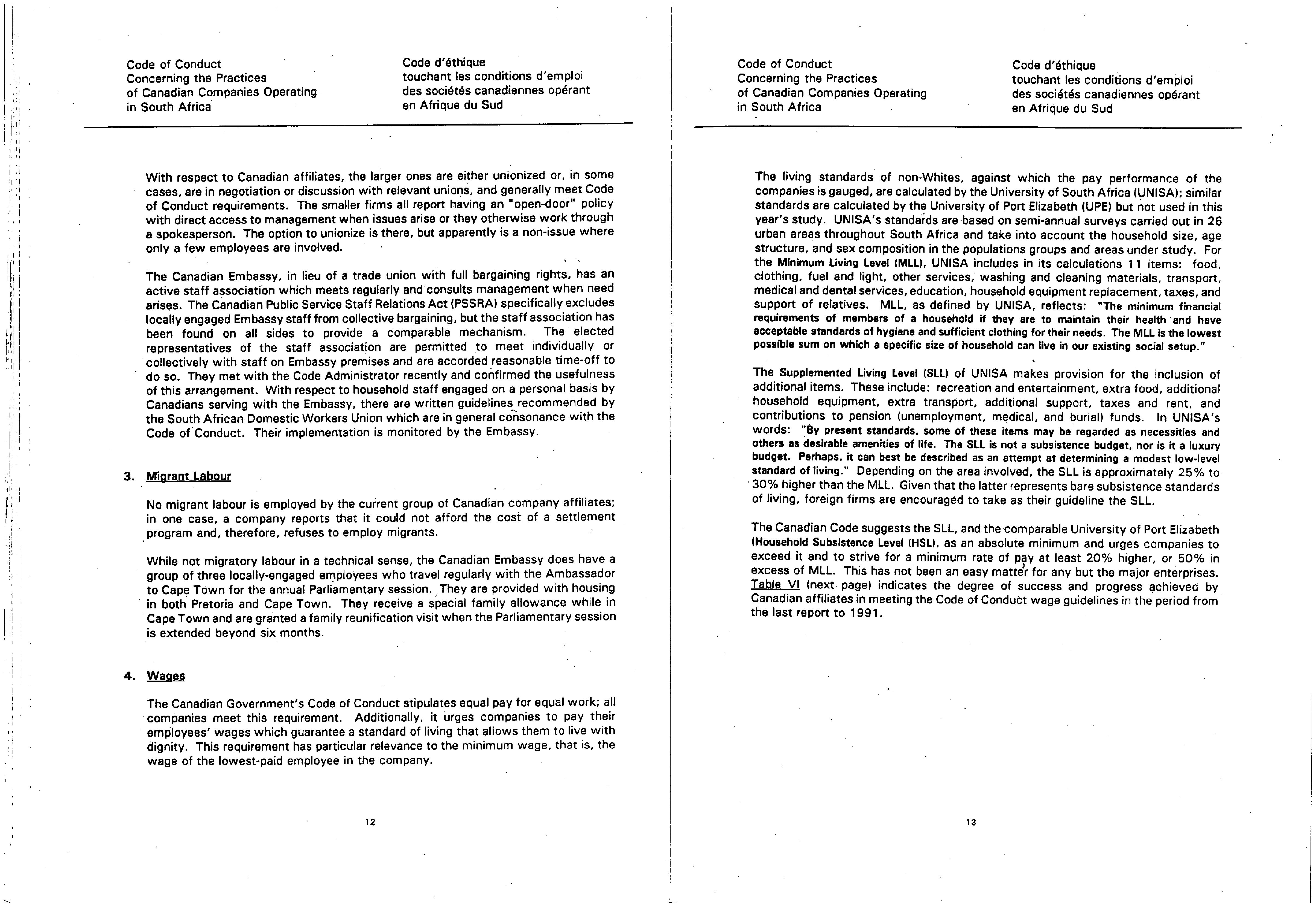 Code of Conduct
Concerning the Practices
of Canadian Companies Operating
in South Africa

Code d'éthique
touchant les conditions d'emploi
des sociétés canadiennes opérant
en Afrique du Sud

With respect to Canadian affiliates, the larger ones are either unionized or, in some cases, are in negotiation or discussion with relevant unions, and generally meet Code of Conduct requirements. The smaller firms all report having an "open-door" policy with direct access to management when issues arise or they otherwise work through a spokesperson. The option to unionize is there, but apparently is a non-issue where only a few employees are involved.

The Canadian Embassy, in lieu of a trade union with full bargaining rights, has an active staff association which meets regularly and consults management when need arises. The Canadian Public Service Staff Relations Act (PSSRA) specifically excludes locally engaged Embassy staff from collective bargaining, but the staff association has been found on all sides to provide a comparable mechanism. The elected representatives of the staff association are permitted to meet individually or collectively with staff on Embassy premises and are accorded reasonable time-off to do so. They met with the Code Administrator recently and confirmed the usefulness of this arrangement. With respect to household staff engaged on a personal basis by Canadians serving with the Embassy, there are written guidelines recommended by the South African Domestic Workers Union which are in general consonance with the Code of Conduct. Their implementation is monitored by the Embassy.

3. Migrant Labour

No migrant labour is employed by the current group of Canadian company affiliates; in one case, a company reports that it could not afford the cost of a settlement program and, therefore, refuses to employ migrants.

While not migratory labour in a technical sense, the Canadian Embassy does have a group of three locally-engaged employees who travel regularly with the Ambassador to Cape Town for the annual Parliamentary session. They are provided with housing in both Pretoria and Cape Town. They receive a special family allowance while in Cape Town and are granted a family reunification visit when the Parliamentary session is extended beyond six months.

4. Wages

The Canadian Government's Code of Conduct stipulates equal pay for equal work; all companies meet this requirement. Additionally, it urges companies to pay their employees' wages which guarantee a standard of living that allows them to live with dignity. This requirement has particular relevance to the minimum wage, that is, the wage of the lowest-paid employee in the company.

12

Code of Conduct
Concerning the Practices
of Canadian Companies Operating
in South Africa

Code d'éthique
touchant les conditions d'emploi
des sociétés canadiennes opérant
en Afrique du Sud

The living standards of non-Whites, against which the pay performance of the companies is gauged, are calculated by the University of South Africa (UNISA); similar standards are calculated by the University of Port Elizabeth (UPE) but not used in this year's study. UNISA's standards are based on semi-annual surveys carried out in 26 urban areas throughout South Africa and take into account the household size, age structure, and sex composition in the populations groups and areas under study. For the Minimum Living Level (MLL), UNISA includes in its calculations 11 items: food, clothing, fuel and light, other services, washing and cleaning materials, transport, medical and dental services, education, household equipment replacement, taxes, and support of relatives. MLL, as defined by UNISA, reflects: "The minimum financial requirements of members of a household if they are to maintain their health and have acceptable standards of hygiene and sufficient clothing for their needs. The MLL is the lowest possible sum on which a specific size of household can live in our existing social setup."

The Supplemented Living Level (SLL) of UNISA makes provision for the inclusion of additional items. These include: recreation and entertainment, extra food, additional household equipment, extra transport, additional support, taxes and rent, and contributions to pension (unemployment, medical, and burial) funds. In UNISA's words: "By present standards, some of these items may be regarded as necessities and others as desirable amenities of life. The SLL is not a subsistence budget, nor is it a luxury budget. Perhaps, it can best be described as an attempt at determining a modest low-level standard of living." Depending on the area involved, the SLL is approximately 25% to 30% higher than the MLL. Given that the latter represents bare subsistence standards of living, foreign firms are encouraged to take as their guideline the SLL.

The Canadian Code suggests the SLL, and the comparable University of Port Elizabeth (Household Subsistence Level (HSL), as an absolute minimum and urges companies to exceed it and to strive for a minimum rate of pay at least 20% higher, or 50% in excess of MLL. This has not been an easy matter for any but the major enterprises. Table VI (next page) indicates the degree of success and progress achieved by Canadian affiliates in meeting the Code of Conduct wage guidelines in the period from the last report to 1991.

13